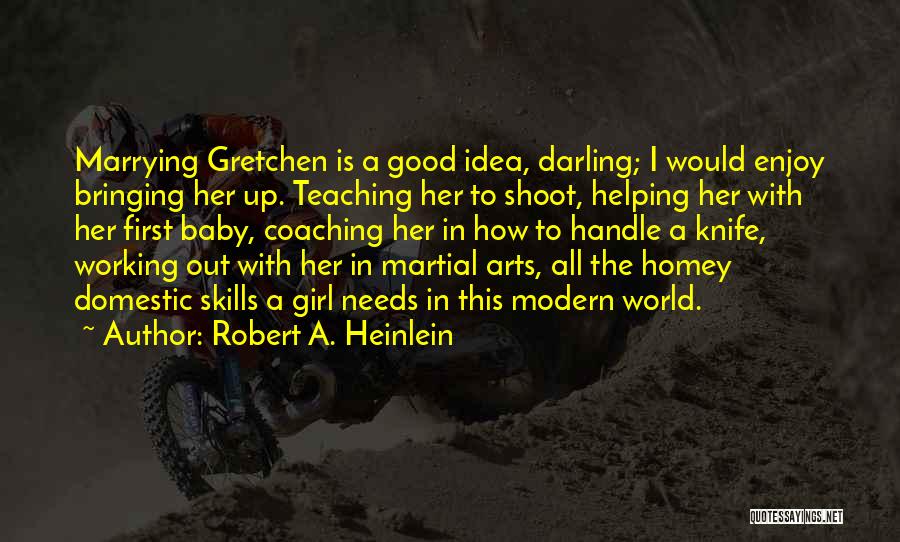 Marrying Gretchen is a good idea, darling; I would enjoy bringing her up. Teaching her to shoot, helping her with her first baby, coaching her in how to handle a knife, working out with her in martial arts, all the homey domestic skills a girl needs in this modern world.

~ Author: Robert A. Heinlein

QUOTESSAYINGS.NET